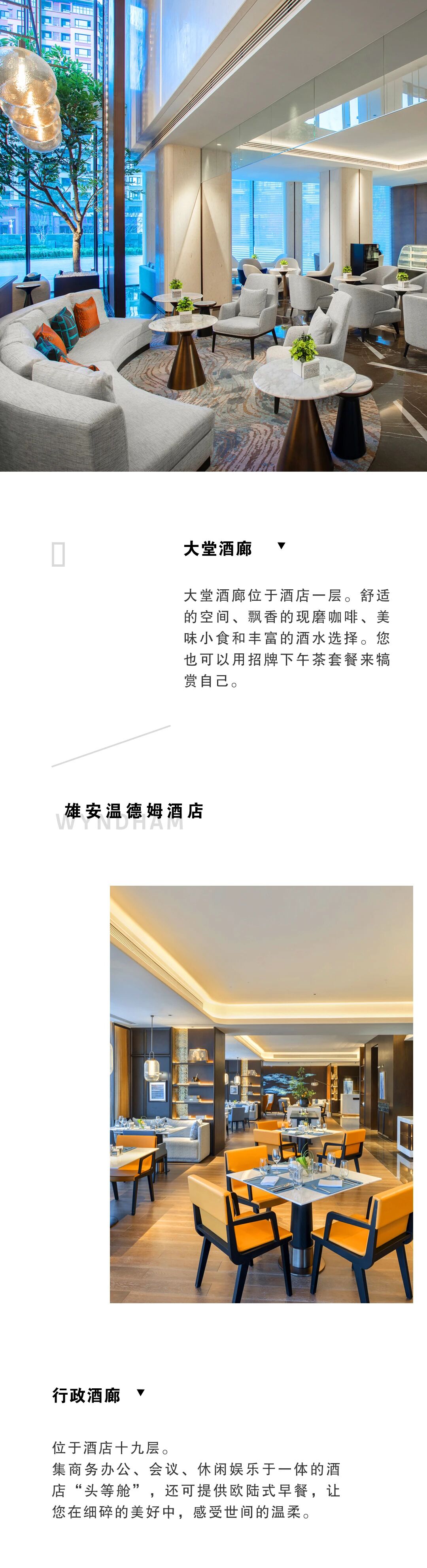 大堂酒廊 ▼

大堂酒廊位于酒店一层。舒适的空间、飘香的现磨咖啡、美味小食和丰富的酒水选择。您也可以用招牌下午茶套餐来犒赏自己。

雄安温德姆酒店
WYNDHAM

行政酒廊 ▼

位于酒店十九层。
集商务办公、会议、休闲娱乐于一体的酒店“头等舱”，还可提供欧陆式早餐，让您在细碎的美好中，感受世间的温柔。